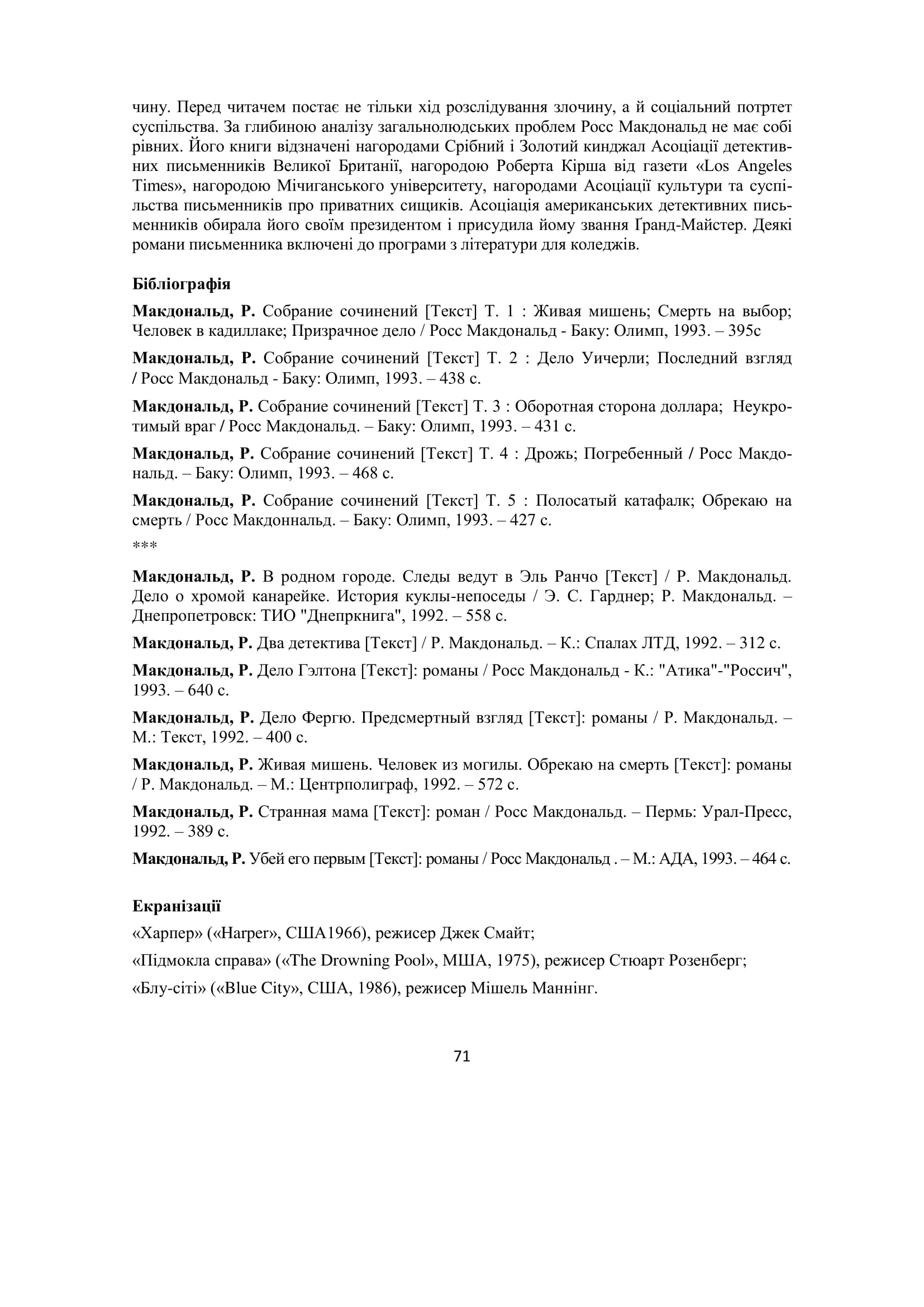 чину. Перед читачем постає не тільки хід розслідування злочину, а й соціальний потртет суспільства. За глибиною аналізу загальнолюдських проблем Росс Макдональд не має собі рівних. Його книги відзначені нагородами Срібний і Золотий кинджал Асоціації детективних письменників Великої Британії, нагородою Роберта Кірша від газети «Los Angeles Times», нагородою Мічиганського університету, нагородами Асоціації культури та суспільства письменників про приватних сищиків. Асоціація американських детективних письменників обирала його своїм президентом і присудила йому звання Ґранд-Майстер. Деякі романи письменника включені до програми з літератури для коледжів.

Бібліографія

Макдональд, Р. Собрание сочинений [Текст] Т. 1 : Живая мишень; Смерть на выбор; Человек в кадиллаке; Призрачное дело / Росс Макдональд - Баку: Олимп, 1993. – 395с

Макдональд, Р. Собрание сочинений [Текст] Т. 2 : Дело Уичерли; Последний взгляд / Росс Макдональд - Баку: Олимп, 1993. – 438 с.

Макдональд, Р. Собрание сочинений [Текст] Т. 3 : Оборотная сторона доллара; Неукротимый враг / Росс Макдональд. – Баку: Олимп, 1993. – 431 с.

Макдональд, Р. Собрание сочинений [Текст] Т. 4 : Дрожь; Погребенный / Росс Макдональд. – Баку: Олимп, 1993. – 468 с.

Макдональд, Р. Собрание сочинений [Текст] Т. 5 : Полосатый катафалк; Обрекаю на смерть / Росс Макдоннальд. – Баку: Олимп, 1993. – 427 с.

***

Макдональд, Р. В родном городе. Следы ведут в Эль Ранчо [Текст] / Р. Макдональд. Дело о хромой канарейке. История куклы-непоседы / Э. С. Гарднер; Р. Макдональд. – Днепропетровск: ТИО "Днепркнига", 1992. – 558 с.

Макдональд, Р. Два детектива [Текст] / Р. Макдональд. – К.: Спалах ЛТД, 1992. – 312 с.

Макдональд, Р. Дело Гэлтона [Текст]: романы / Росс Макдональд - К.: "Атика"-"Россич", 1993. – 640 с.

Макдональд, Р. Дело Фергю. Предсмертный взгляд [Текст]: романы / Р. Макдональд. – М.: Текст, 1992. – 400 с.

Макдональд, Р. Живая мишень. Человек из могилы. Обрекаю на смерть [Текст]: романы / Р. Макдональд. – М.: Центрполиграф, 1992. – 572 с.

Макдональд, Р. Странная мама [Текст]: роман / Росс Макдональд. – Пермь: Урал-Пресс, 1992. – 389 с.

Макдональд, Р. Убей его первым [Текст]: романы / Росс Макдональд . – М.: АДА, 1993. – 464 с.

Екранізації

«Харпер» («Harper», США1966), режисер Джек Смайт;

«Підмокла справа» («The Drowning Pool», МША, 1975), режисер Стюарт Розенберг;

«Блу-сіті» («Blue City», США, 1986), режисер Мішель Маннінг.

71